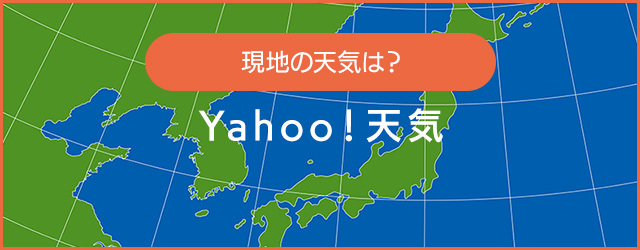 現地の天気は?

Yahoo!天気